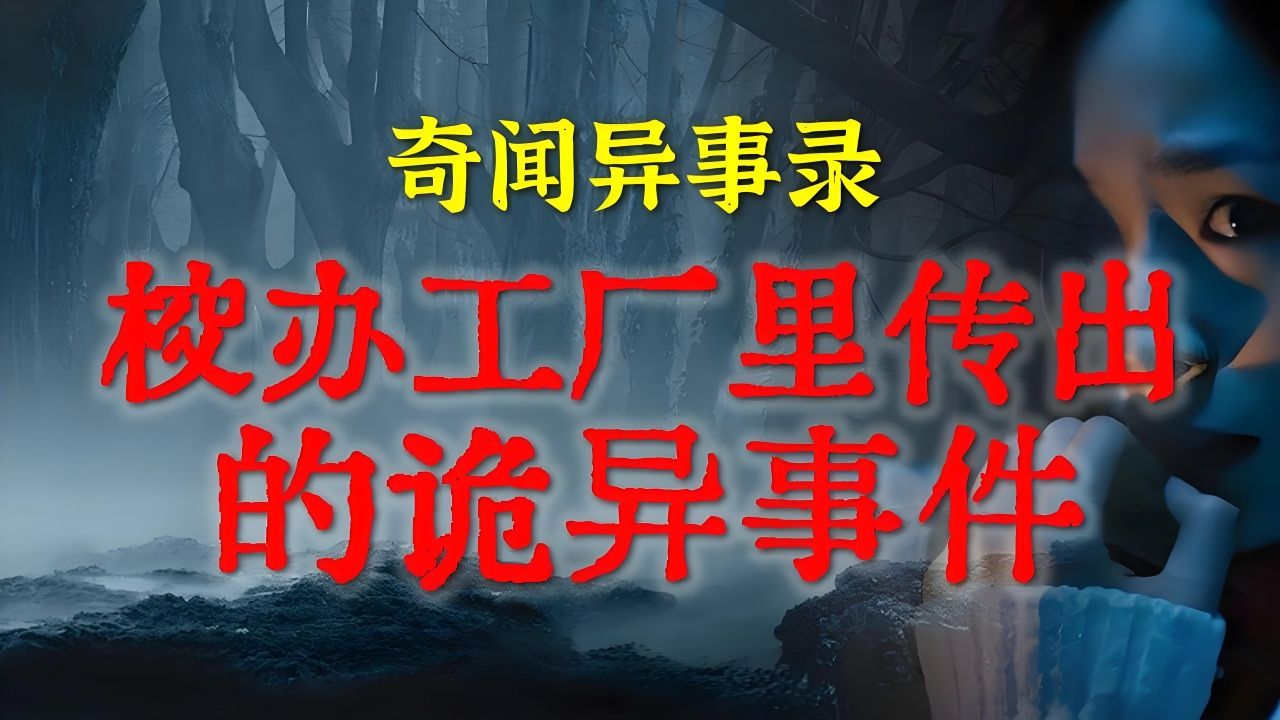 奇闻异事录

校办工厂里传出的诡异事件